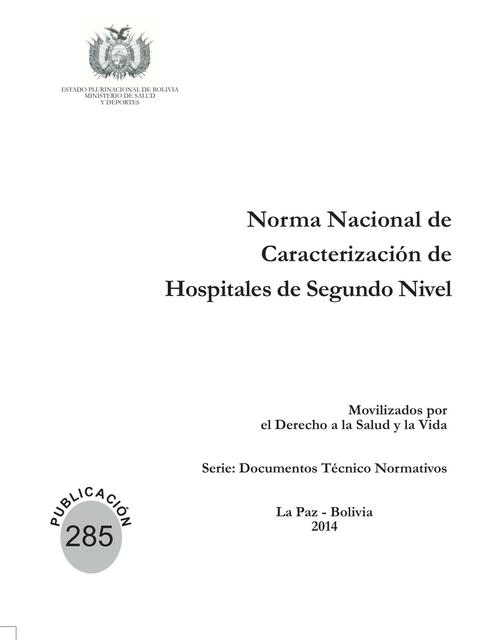 ESTADO PLURINACIONAL DE BOLIVIA
MINISTERIO DE SALUD
Y DEPORTES

Norma Nacional de Caracterización de Hospitales de Segundo Nivel

Movilizados por el Derecho a la Salud y la Vida

Serie: Documentos Técnico Normativos

PUBLICACIÓN
285

La Paz - Bolivia
2014